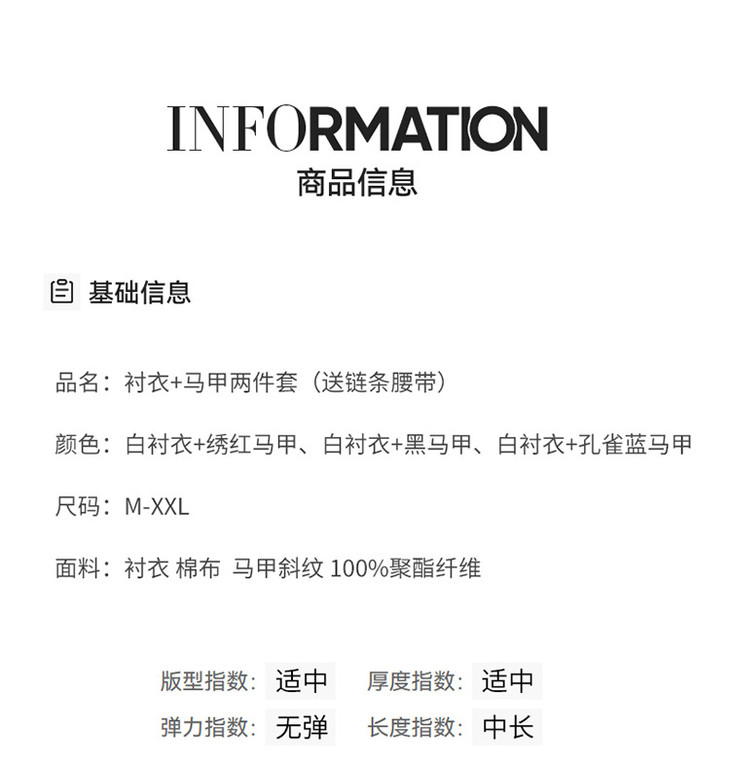 INFORMATION
商品信息

基础信息

品名：衬衣+马甲两件套（送链条腰带）

颜色：白衬衣+绣红马甲、白衬衣+黑马甲、白衬衣+孔雀蓝马甲

尺码：M-XXL

面料：衬衣 棉布 马甲斜纹 100%聚酯纤维

版型指数：适中 厚度指数：适中
弹力指数：无弹 长度指数：中长